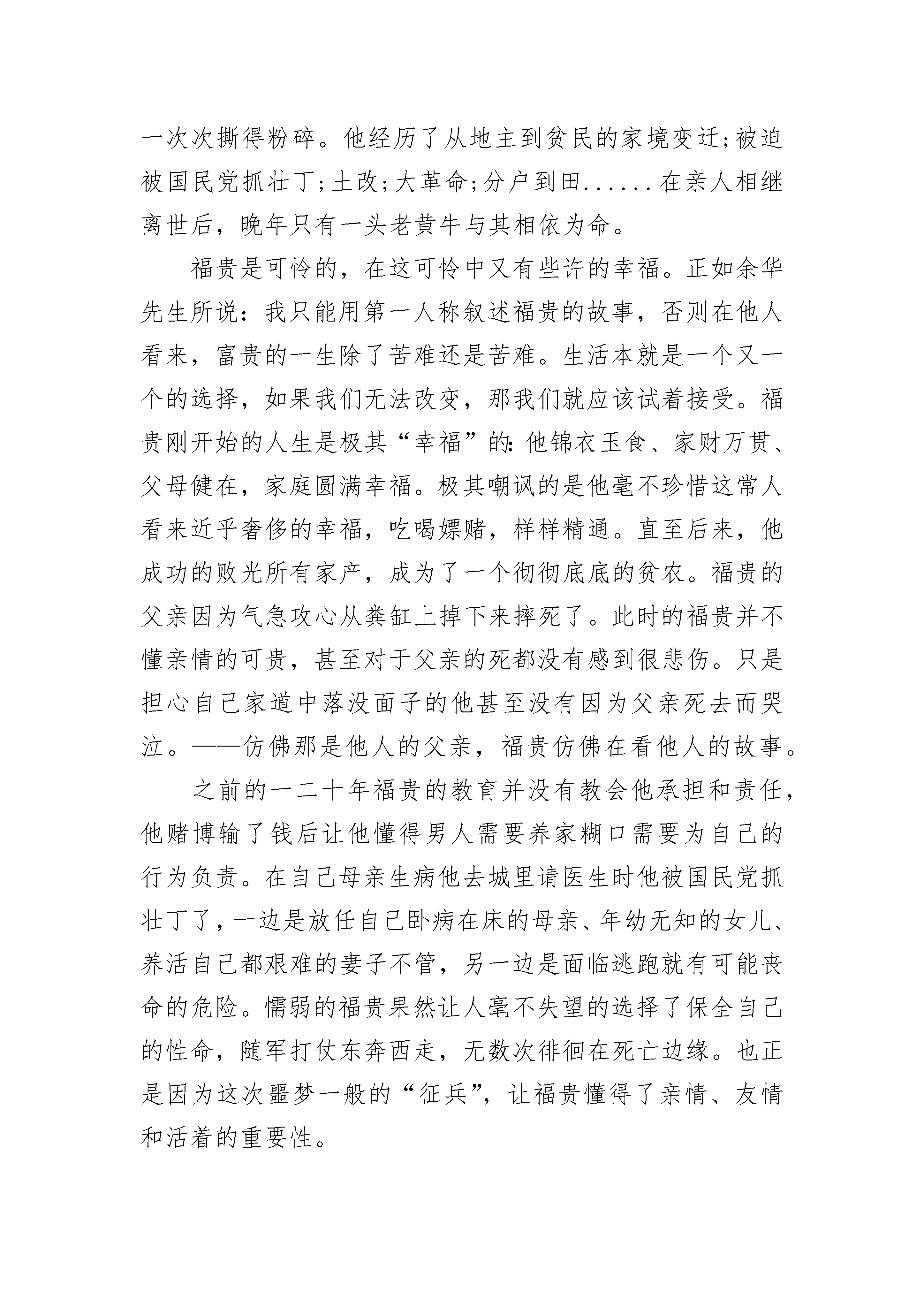 一次次撕得粉碎。他经历了从地主到贫民的家境变迁;被迫被国民党抓壮丁;土改;大革命;分户到田......在亲人相继离世后，晚年只有一头老黄牛与其相依为命。

福贵是可怜的，在这可怜中又有些许的幸福。正如余华先生所说：我只能用第一人称叙述福贵的故事，否则在他人看来，富贵的一生除了苦难还是苦难。生活本就是一个又一个的选择，如果我们无法改变，那我们就应该试着接受。福贵刚开始的人生是极其“幸福”的:他锦衣玉食、家财万贯、父母健在，家庭圆满幸福。极其嘲讽的是他毫不珍惜这常人看来近乎奢侈的幸福，吃喝嫖赌，样样精通。直至后来，他成功的败光所有家产，成为了一个彻彻底底的贫农。福贵的父亲因为气急攻心从粪缸上掉下来摔死了。此时的福贵并不懂亲情的可贵，甚至对于父亲的死都没有感到很悲伤。只是担心自己家道中落没面子的他甚至没有因为父亲死去而哭泣。——仿佛那是他人的父亲，福贵仿佛在看他人的故事。

之前的一二十年福贵的教育并没有教会他承担和责任，他赌博输了钱后让他懂得男人需要养家糊口需要为自己的行为负责。在自己母亲生病他去城里请医生时他被国民党抓壮丁了，一边是放任自己卧病在床的母亲、年幼无知的女儿、养活自己都艰难的妻子不管，另一边是面临逃跑就有可能丧命的危险。懦弱的福贵果然让人毫不失望的选择了保全自己的性命，随军打仗东奔西走，无数次徘徊在死亡边缘。也正是因为这次噩梦一般的“征兵”，让福贵懂得了亲情、友情和活着的重要性。